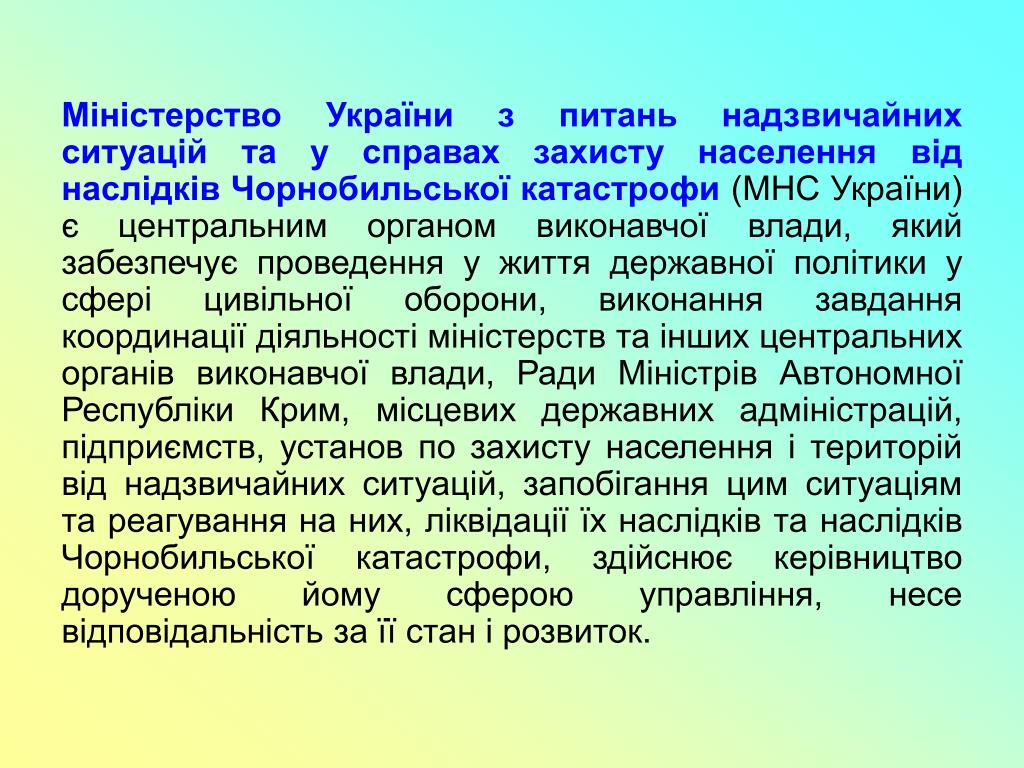 Міністерство України з питань надзвичайних ситуацій та у справах захисту населення від наслідків Чорнобильської катастрофи (МНС України) є центральним органом виконавчої влади, який забезпечує проведення у життя державної політики у сфері цивільної оборони, виконання завдання координації діяльності міністерств та інших центральних органів виконавчої влади, Ради Міністрів Автономної Республіки Крим, місцевих державних адміністрацій, підприємств, установ по захисту населення і територій від надзвичайних ситуацій, запобігання цим ситуаціям та реагування на них, ліквідації їх наслідків та наслідків Чорнобильської катастрофи, здійснює керівництво дорученою йому сферою управління, несе відповідальність за її стан і розвиток.